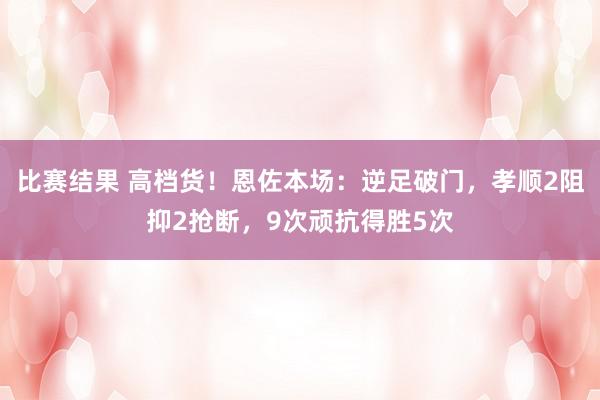 比赛结果 高档货！恩佐本场：逆足破门，孝顺2阻抑2抢断，9次顽抗得胜5次